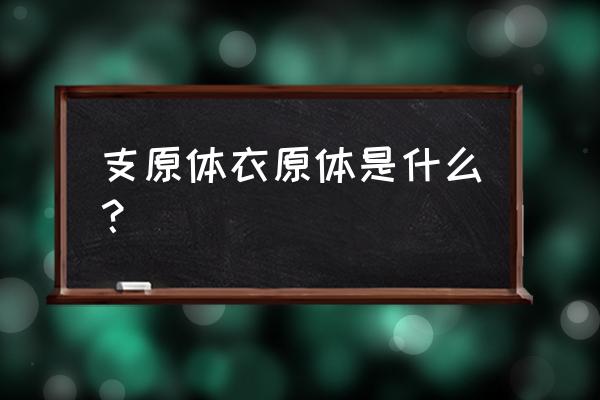 支原体衣原体是什么？